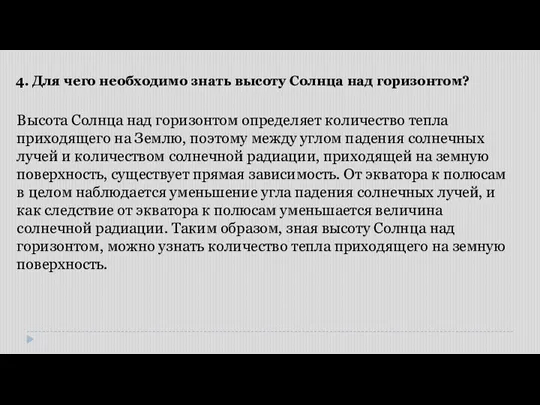 4. Для чего необходимо знать высоту Солнца над горизонтом?

Высота Солнца над горизонтом определяет количество тепла приходящего на Землю, поэтому между углом падения солнечных лучей и количеством солнечной радиации, приходящей на земную поверхность, существует прямая зависимость. От экватора к полюсам в целом наблюдается уменьшение угла падения солнечных лучей, и как следствие от экватора к полюсам уменьшается величина солнечной радиации. Таким образом, зная высоту Солнца над горизонтом, можно узнать количество тепла приходящего на земную поверхность.